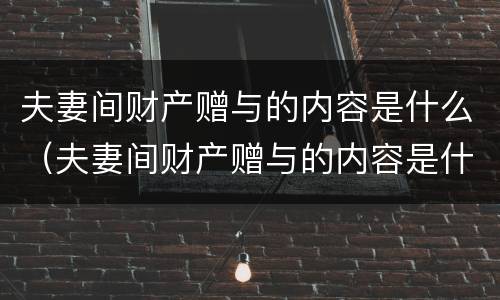 夫妻间财产赠与的内容是什么（夫妻间财产赠与的内容是什